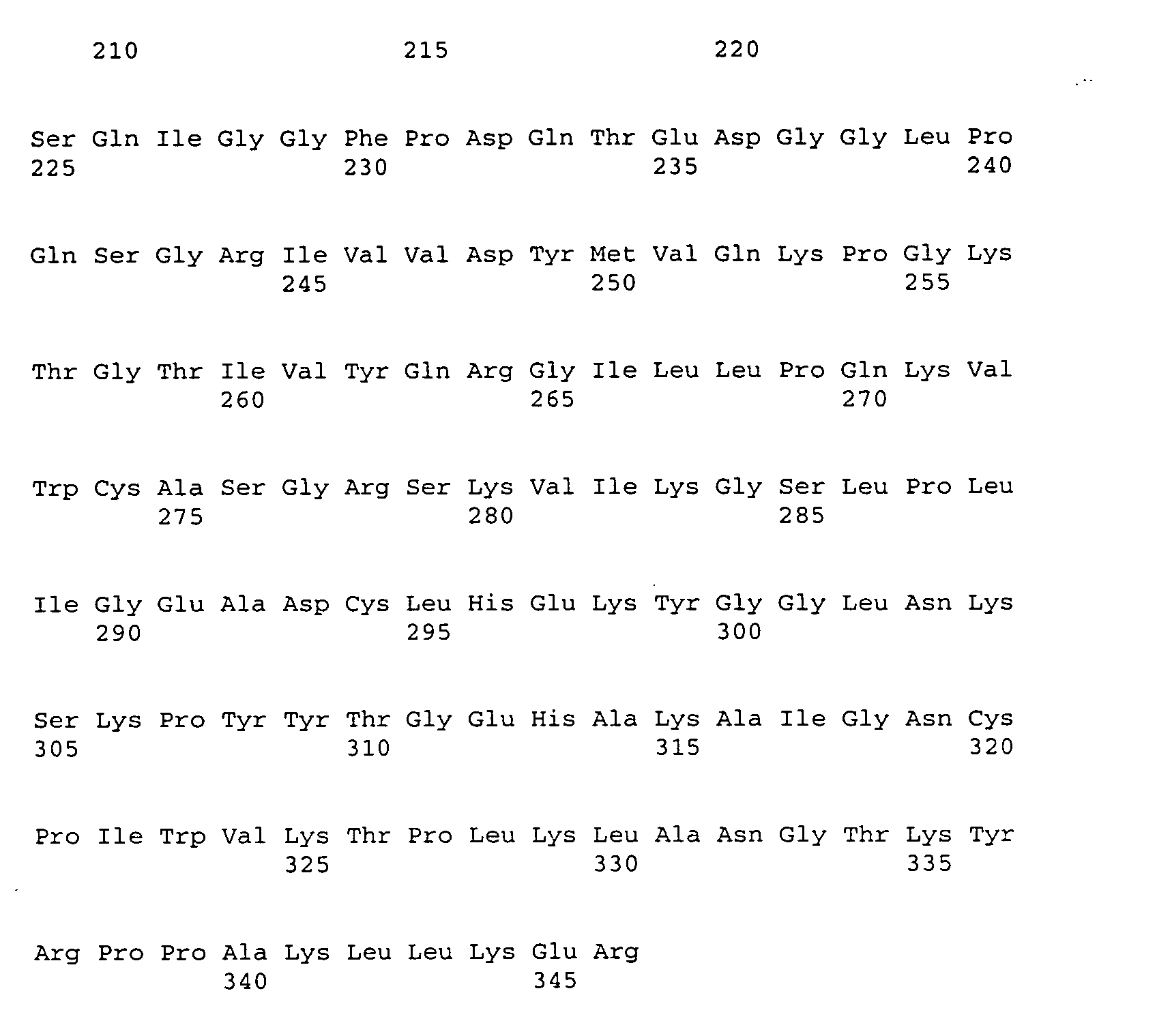 210 215 220

Ser Gln Ile Gly Gly Phe Pro Asp Gln Thr Glu Asp Gly Gly Leu Pro
225 230 235 240

Gln Ser Gly Arg Ile Val Val Asp Tyr Met Val Gln Lys Pro Gly Lys
245 250 255

Thr Gly Thr Ile Val Tyr Gln Arg Gly Ile Leu Leu Pro Gln Lys Val
260 265 270

Trp Cys Ala Ser Gly Arg Ser Lys Val Ile Lys Gly Ser Leu Pro Leu
275 280 285

Ile Gly Glu Ala Asp Cys Leu His Glu Lys Tyr Gly Gly Leu Asn Lys
290 295 300

Ser Lys Pro Tyr Tyr Thr Gly Glu His Ala Lys Ala Ile Gly Asn Cys
305 310 315 320

Pro Ile Trp Val Lys Thr Pro Leu Lys Leu Ala Asn Gly Thr Lys Tyr
325 330 335

Arg Pro Pro Ala Lys Leu Leu Lys Glu Arg
340 345